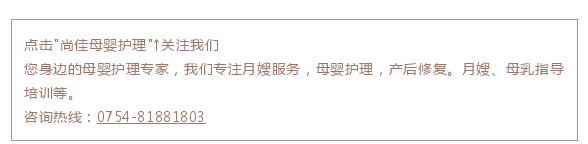 点击"尚佳母婴护理"↑关注我们
您身边的母婴护理专家，我们专注月嫂服务，母婴护理，产后修复。月嫂、母乳指导培训等。
咨询热线：0754-81881803